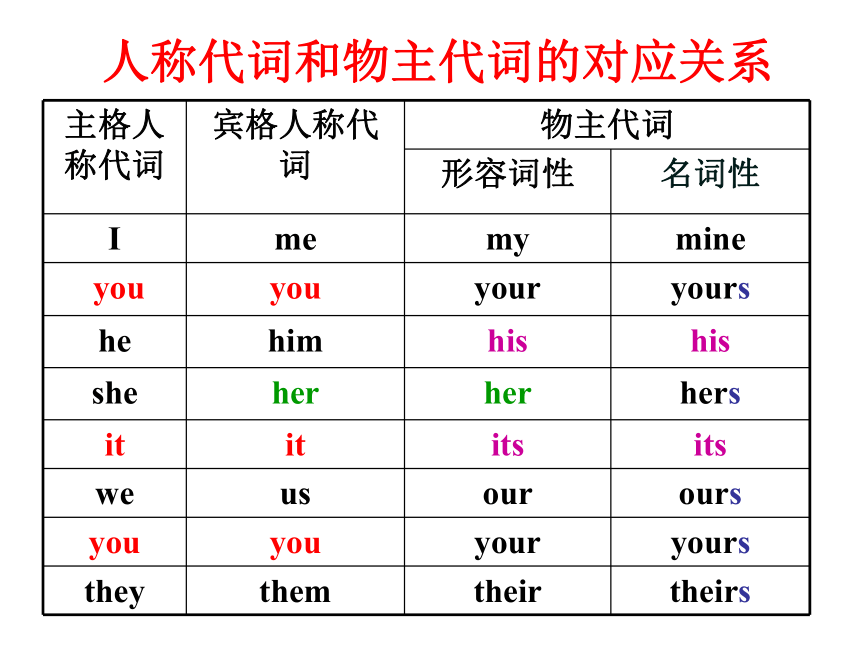 人称代词和物主代词的对应关系

| 主格人称代词 | 宾格人称代词 | 物主代词 形容词性 | 物主代词 名词性 |
|---|---|---|---|
| I | me | my | mine |
| you | you | your | yours |
| he | him | his | his |
| she | her | her | hers |
| it | it | its | its |
| we | us | our | ours |
| you | you | your | yours |
| they | them | their | theirs |